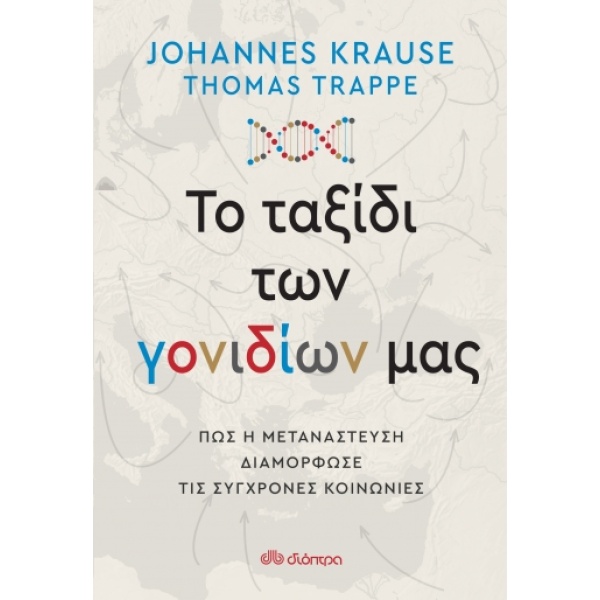 JOHANNES KRAUSE
THOMAS TRAPPE

Το ταξίδι των γονιδίων μας

ΠΩΣ Η ΜΕΤΑΝΑΣΤΕΥΣΗ ΔΙΑΜΟΡΦΩΣΕ ΤΙΣ ΣΥΓΧΡΟΝΕΣ ΚΟΙΝΩΝΙΕΣ

διόπτρα